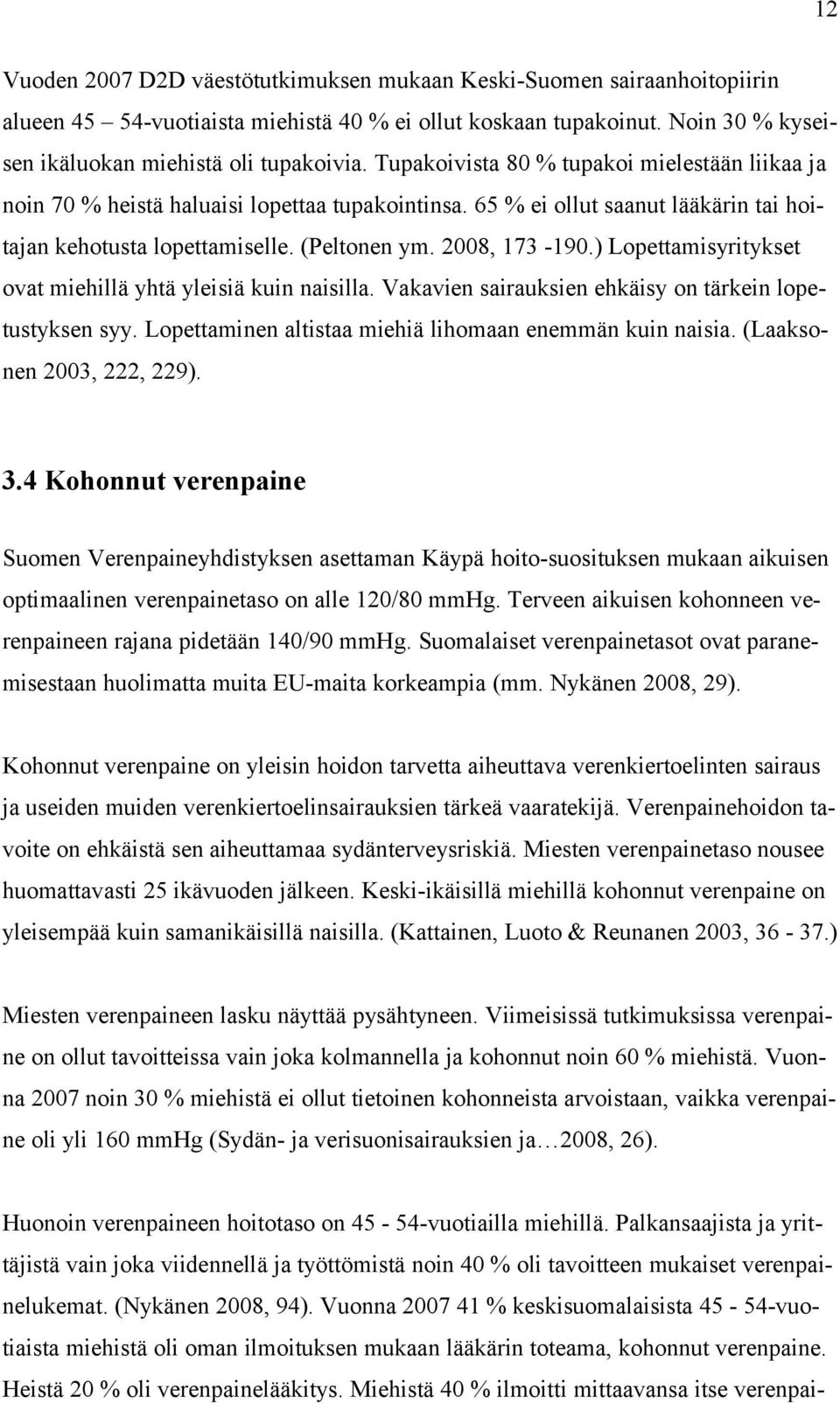 12

Vuoden 2007 D2D väestötutkimuksen mukaan Keski-Suomen sairaanhoitopiirin alueen 45 – 54-vuotiaista miehistä 40 % ei ollut koskaan tupakoinut. Noin 30 % kyseisen ikäluokan miehistä oli tupakoivia. Tupakoivista 80 % tupakoi mielestään liikaa ja noin 70 % heistä haluaisi lopettaa tupakointinsa. 65 % ei ollut saanut lääkärin tai hoitajan kehotusta lopettamiselle. (Peltonen ym. 2008, 173 -190.) Lopettamisyritykset ovat miehillä yhtä yleisiä kuin naisilla. Vakavien sairauksien ehkäisy on tärkein lopetustyksen syy. Lopettaminen altistaa miehiä lihomaan enemmän kuin naisia. (Laaksonen 2003, 222, 229).

3.4 Kohonnut verenpaine

Suomen Verenpaineyhdistyksen asettaman Käypä hoito-suosituksen mukaan aikuisen optimaalinen verenpainetaso on alle 120/80 mmHg. Terveen aikuisen kohonneen verenpaineen rajana pidetään 140/90 mmHg. Suomalaiset verenpainetasot ovat paranemisestaan huolimatta muita EU-maita korkeampia (mm. Nykänen 2008, 29).

Kohonnut verenpaine on yleisin hoidon tarvetta aiheuttava verenkiertoelinten sairaus ja useiden muiden verenkiertoelinsairauksien tärkeä vaaratekijä. Verenpainehoidon tavoite on ehkäistä sen aiheuttamaa sydänterveysriskiä. Miesten verenpainetaso nousee huomattavasti 25 ikävuoden jälkeen. Keski-ikäisillä miehillä kohonnut verenpaine on yleisempää kuin samanikäisillä naisilla. (Kattainen, Luoto & Reunanen 2003, 36 - 37.)

Miesten verenpaineen lasku näyttää pysähtyneen. Viimeisissä tutkimuksissa verenpaine on ollut tavoitteissa vain joka kolmannella ja kohonnut noin 60 % miehistä. Vuonna 2007 noin 30 % miehistä ei ollut tietoinen kohonneista arvoistaan, vaikka verenpaine oli yli 160 mmHg (Sydän- ja verisuonisairauksien ja…2008, 26).

Huonoin verenpaineen hoitotaso on 45 - 54-vuotiailla miehillä. Palkansaajista ja yrittäjistä vain joka viidennellä ja työttömistä noin 40 % oli tavoitteen mukaiset verenpainelukemat. (Nykänen 2008, 94). Vuonna 2007 41 % keskisuomalaisista 45 - 54-vuotiaista miehistä oli oman ilmoituksen mukaan lääkärin toteama, kohonnut verenpaine. Heistä 20 % oli verenpainelääkitys. Miehistä 40 % ilmoitti mittaavansa itse verenpai-